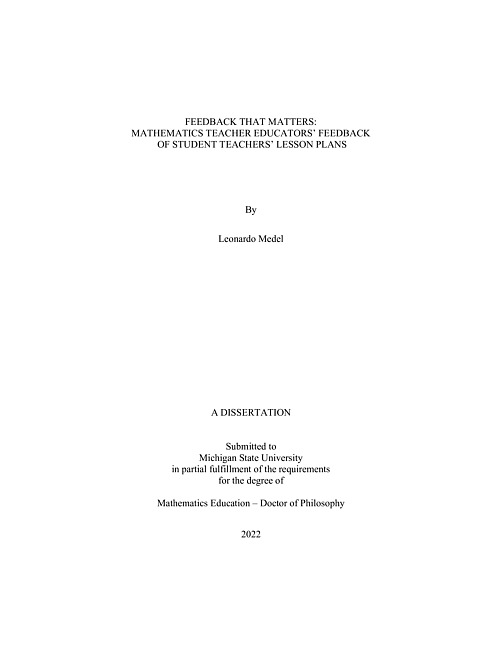 FEEDBACK THAT MATTERS:
MATHEMATICS TEACHER EDUCATORS' FEEDBACK
OF STUDENT TEACHERS' LESSON PLANS

By

Leonardo Medel

A DISSERTATION

Submitted to
Michigan State University
in partial fulfillment of the requirements
for the degree of

Mathematics Education – Doctor of Philosophy

2022